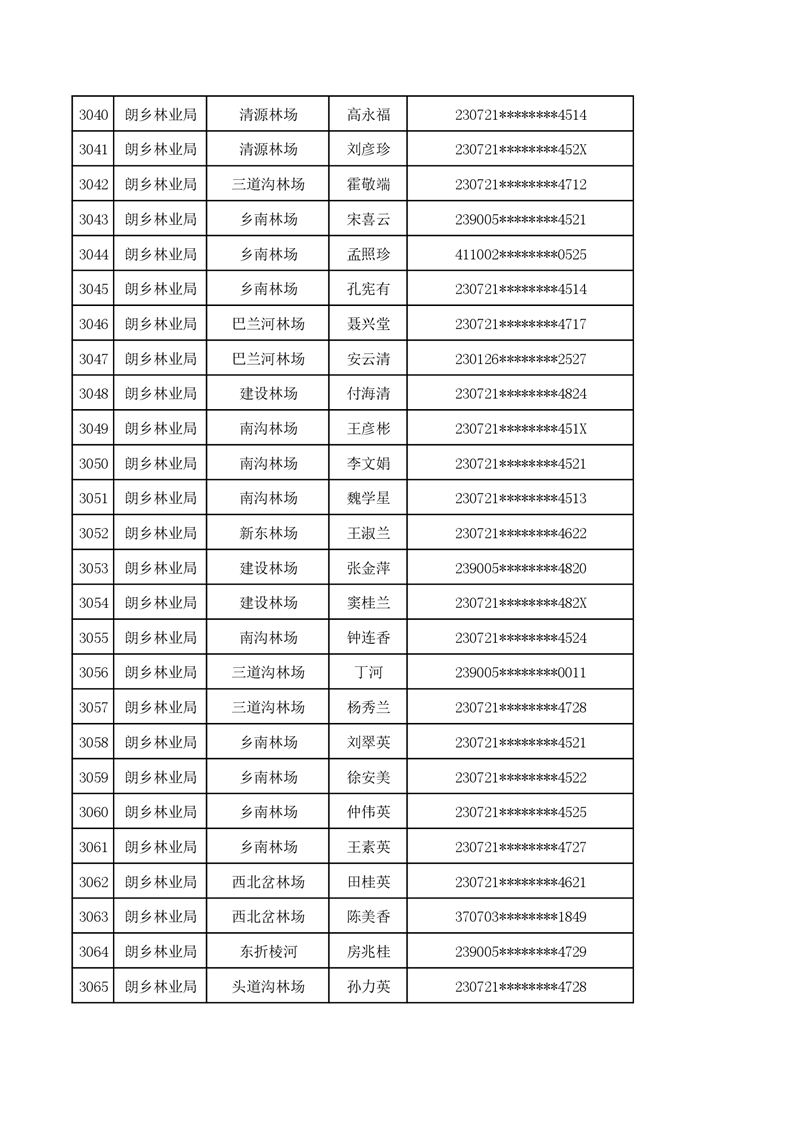 | 3040 | 朗乡林业局 | 清源林场 | 高永福 | 230721********4514 |
|---|---|---|---|---|
| 3041 | 朗乡林业局 | 清源林场 | 刘彦珍 | 230721********452X |
| 3042 | 朗乡林业局 | 三道沟林场 | 霍敬端 | 230721********4712 |
| 3043 | 朗乡林业局 | 乡南林场 | 宋喜云 | 239005********4521 |
| 3044 | 朗乡林业局 | 乡南林场 | 孟照珍 | 411002********0525 |
| 3045 | 朗乡林业局 | 乡南林场 | 孔宪有 | 230721********4514 |
| 3046 | 朗乡林业局 | 巴兰河林场 | 聂兴堂 | 230721********4717 |
| 3047 | 朗乡林业局 | 巴兰河林场 | 安云清 | 230126********2527 |
| 3048 | 朗乡林业局 | 建设林场 | 付海清 | 230721********4824 |
| 3049 | 朗乡林业局 | 南沟林场 | 王彦彬 | 230721********451X |
| 3050 | 朗乡林业局 | 南沟林场 | 李文娟 | 230721********4521 |
| 3051 | 朗乡林业局 | 南沟林场 | 魏学星 | 230721********4513 |
| 3052 | 朗乡林业局 | 新东林场 | 王淑兰 | 230721********4622 |
| 3053 | 朗乡林业局 | 建设林场 | 张金萍 | 239005********4820 |
| 3054 | 朗乡林业局 | 建设林场 | 窦桂兰 | 230721********482X |
| 3055 | 朗乡林业局 | 南沟林场 | 钟连香 | 230721********4524 |
| 3056 | 朗乡林业局 | 三道沟林场 | 丁河 | 239005********0011 |
| 3057 | 朗乡林业局 | 三道沟林场 | 杨秀兰 | 230721********4728 |
| 3058 | 朗乡林业局 | 乡南林场 | 刘翠英 | 230721********4521 |
| 3059 | 朗乡林业局 | 乡南林场 | 徐安美 | 230721********4522 |
| 3060 | 朗乡林业局 | 乡南林场 | 仲伟英 | 230721********4525 |
| 3061 | 朗乡林业局 | 乡南林场 | 王素英 | 230721********4727 |
| 3062 | 朗乡林业局 | 西北岔林场 | 田桂英 | 230721********4621 |
| 3063 | 朗乡林业局 | 西北岔林场 | 陈美香 | 370703********1849 |
| 3064 | 朗乡林业局 | 东折棱河 | 房兆桂 | 239005********4729 |
| 3065 | 朗乡林业局 | 头道沟林场 | 孙力英 | 230721********4728 |